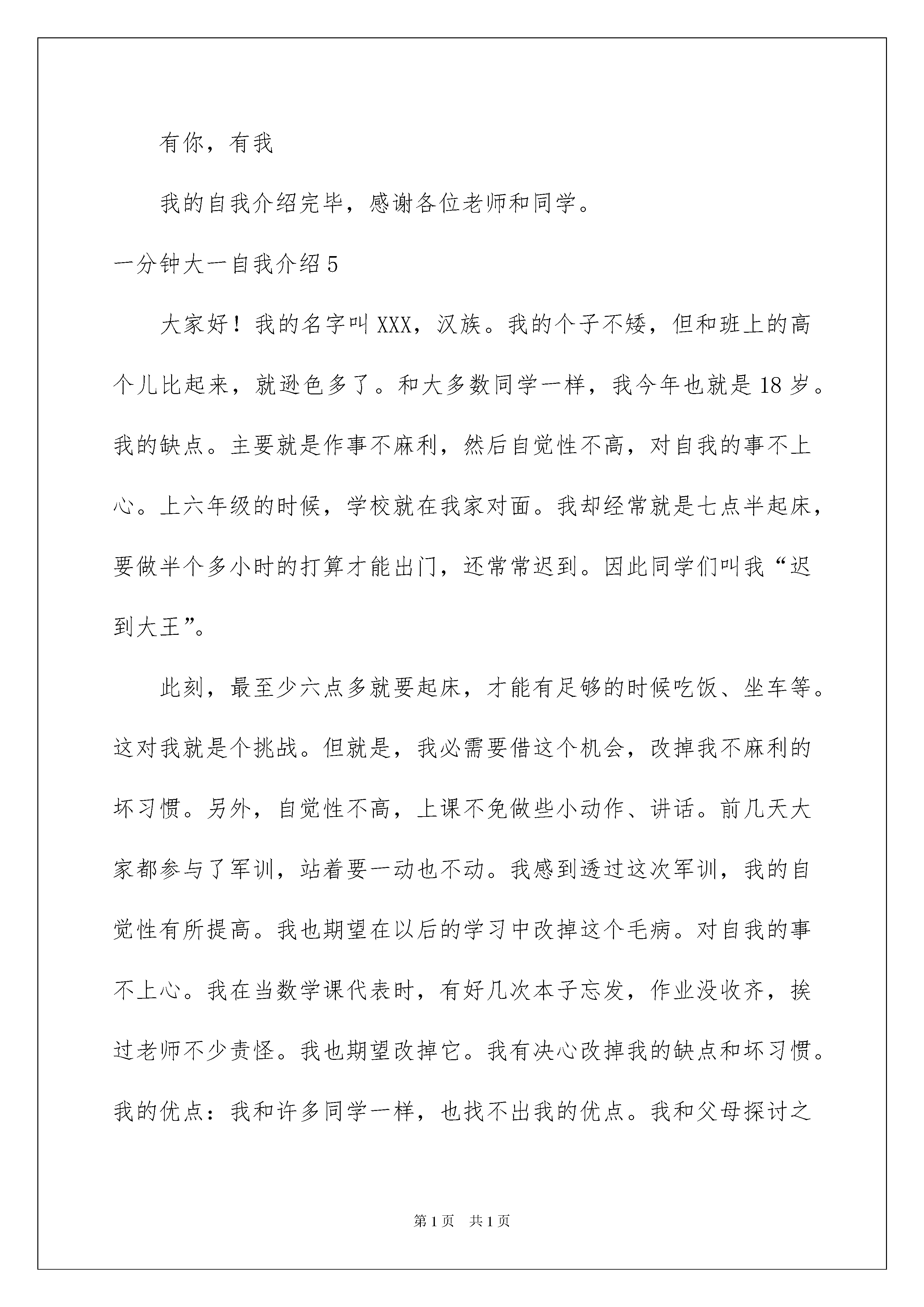 有你，有我

我的自我介绍完毕，感谢各位老师和同学。

一分钟大一自我介绍 5

大家好！我的名字叫 XXX，汉族。我的个子不矮，但和班上的高个儿比起来，就逊色多了。和大多数同学一样，我今年也就是 18 岁。我的缺点。主要就是作事不麻利，然后自觉性不高，对自我的事不上心。上六年级的时候，学校就在我家对面。我却经常就是七点半起床，要做半个多小时的打算才能出门，还常常迟到。因此同学们叫我“迟到大王”。

此刻，最至少六点多就要起床，才能有足够的时候吃饭、坐车等。这对我就是个挑战。但就是，我必需要借这个机会，改掉我不麻利的坏习惯。另外，自觉性不高，上课不免做些小动作、讲话。前几天大家都参与了军训，站着要一动也不动。我感到透过这次军训，我的自觉性有所提高。我也期望在以后的学习中改掉这个毛病。对自我的事不上心。我在当数学课代表时，有好几次本子忘发，作业没收齐，挨过老师不少责怪。我也期望改掉它。我有决心改掉我的缺点和坏习惯。我的优点：我和许多同学一样，也找不出我的优点。我和父母探讨之

第 1 页　共 1 页